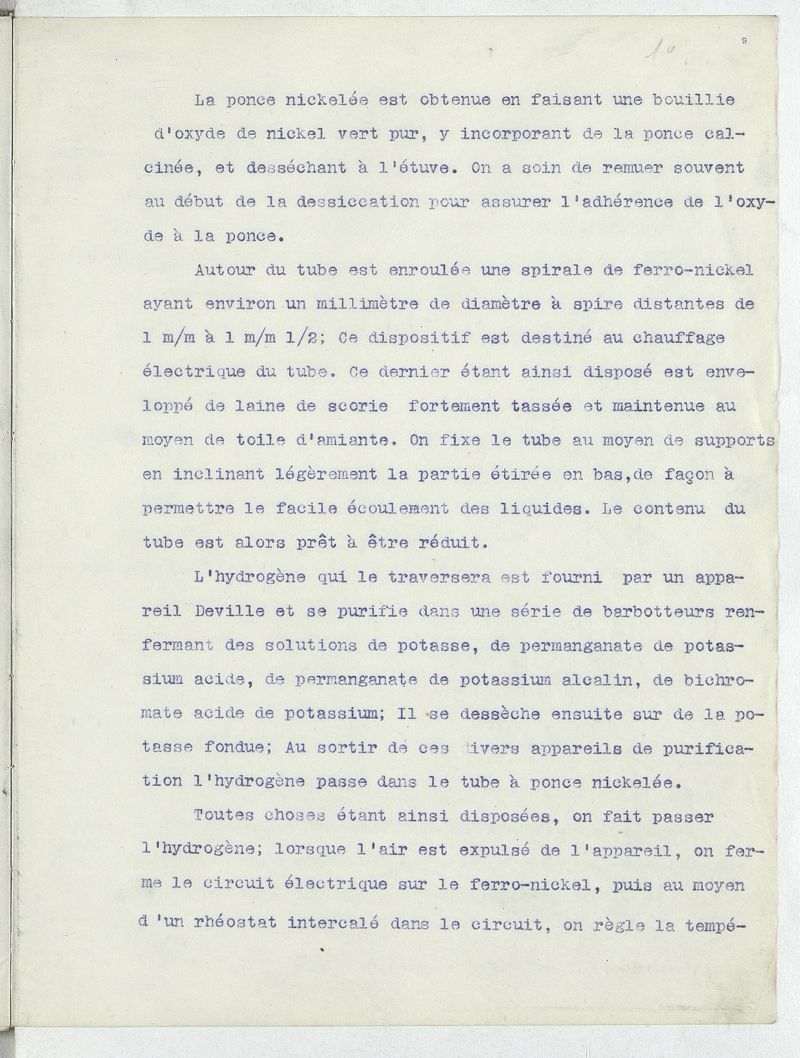 10 9

La ponce nickelée est obtenue en faisant une bouillie d'oxyde de nickel vert pur, y incorporant de la ponce calcinée, et desséchant à l'étuve. On a soin de remuer souvent au début de la dessiccation pour assurer l'adhérence de l'oxyde à la ponce.

Autour du tube est enroulée une spirale de ferro-nickel ayant environ un millimètre de diamètre à spire distantes de 1 m/m à 1 m/m 1/2; Ce dispositif est destiné au chauffage électrique du tube. Ce dernier étant ainsi disposé est enveloppé de laine de scorie fortement tassée et maintenue au moyen de toile d'amiante. On fixe le tube au moyen de supports en inclinant légèrement la partie étirée en bas,de façon à permettre le facile écoulement des liquides. Le contenu du tube est alors prêt à être réduit.

L'hydrogène qui le traversera est fourni par un appareil Deville et se purifie dans une série de barbotteurs renfermant des solutions de potasse, de permanganate de potassium acide, de permanganate de potassium alcalin, de bichromate acide de potassium; Il se dessèche ensuite sur de la potasse fondue; Au sortir de ces divers appareils de purification l'hydrogène passe dans le tube à ponce nickelée.

Toutes choses étant ainsi disposées, on fait passer l'hydrogène; lorsque l'air est expulsé de l'appareil, on ferme le circuit électrique sur le ferro-nickel, puis au moyen d'un rhéostat intercalé dans le circuit, on règle la tempé-